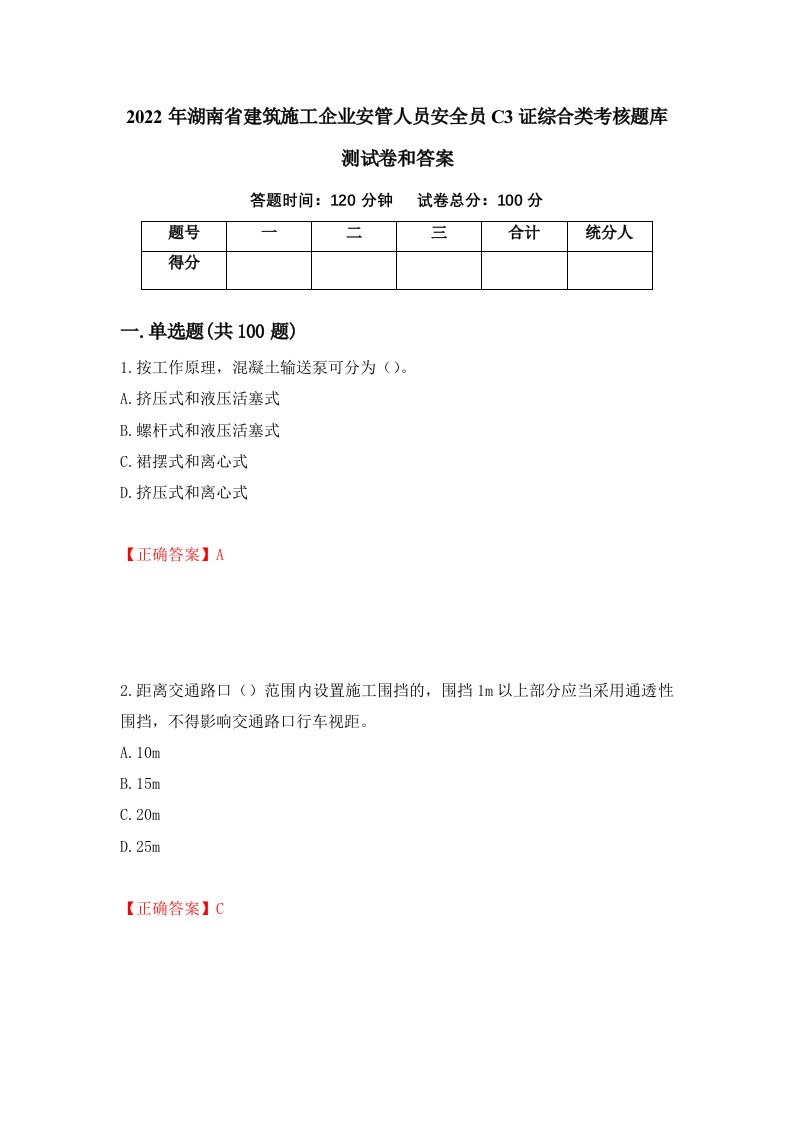 2022 年湖南省建筑施工企业安管人员安全员 C3 证综合类考核题库测试卷和答案

答题时间：120 分钟　试卷总分：100 分

| 题号 | 一 | 二 | 三 | 合计 | 统分人 |
|---|---|---|---|---|---|
| 得分 | | | | | |

一.单选题(共 100 题)

1.按工作原理，混凝土输送泵可分为（）。

A.挤压式和液压活塞式

B.螺杆式和液压活塞式

C.裙摆式和离心式

D.挤压式和离心式

【正确答案】A

2.距离交通路口（）范围内设置施工围挡的，围挡 1m 以上部分应当采用通透性围挡，不得影响交通路口行车视距。

A.10m

B.15m

C.20m

D.25m

【正确答案】C